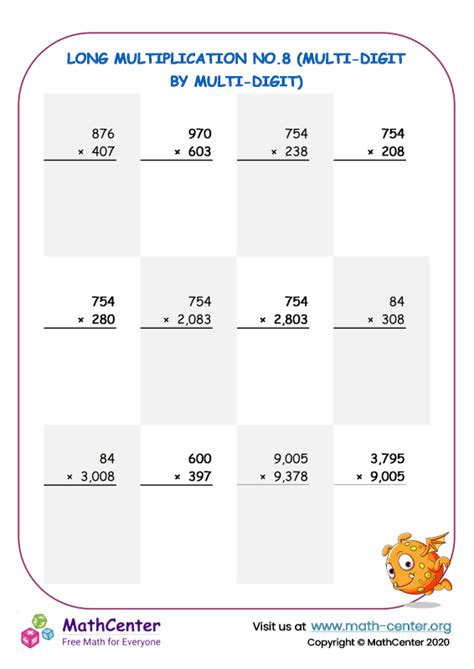 LONG MULTIPLICATION NO.8 (MULTI-DIGIT BY MULTI-DIGIT)

876
× 407

970
× 603

754
× 238

754
× 208

754
× 280

754
× 2,083

754
× 2,803

84
× 308

84
× 3,008

600
× 397

9,005
× 9,378

3,795
× 9,005

MathCenter
Free Math for Everyone

Visit us at www.math-center.org
Copyright © MathCenter 2020